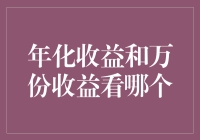 年化收益和万份收益看哪个